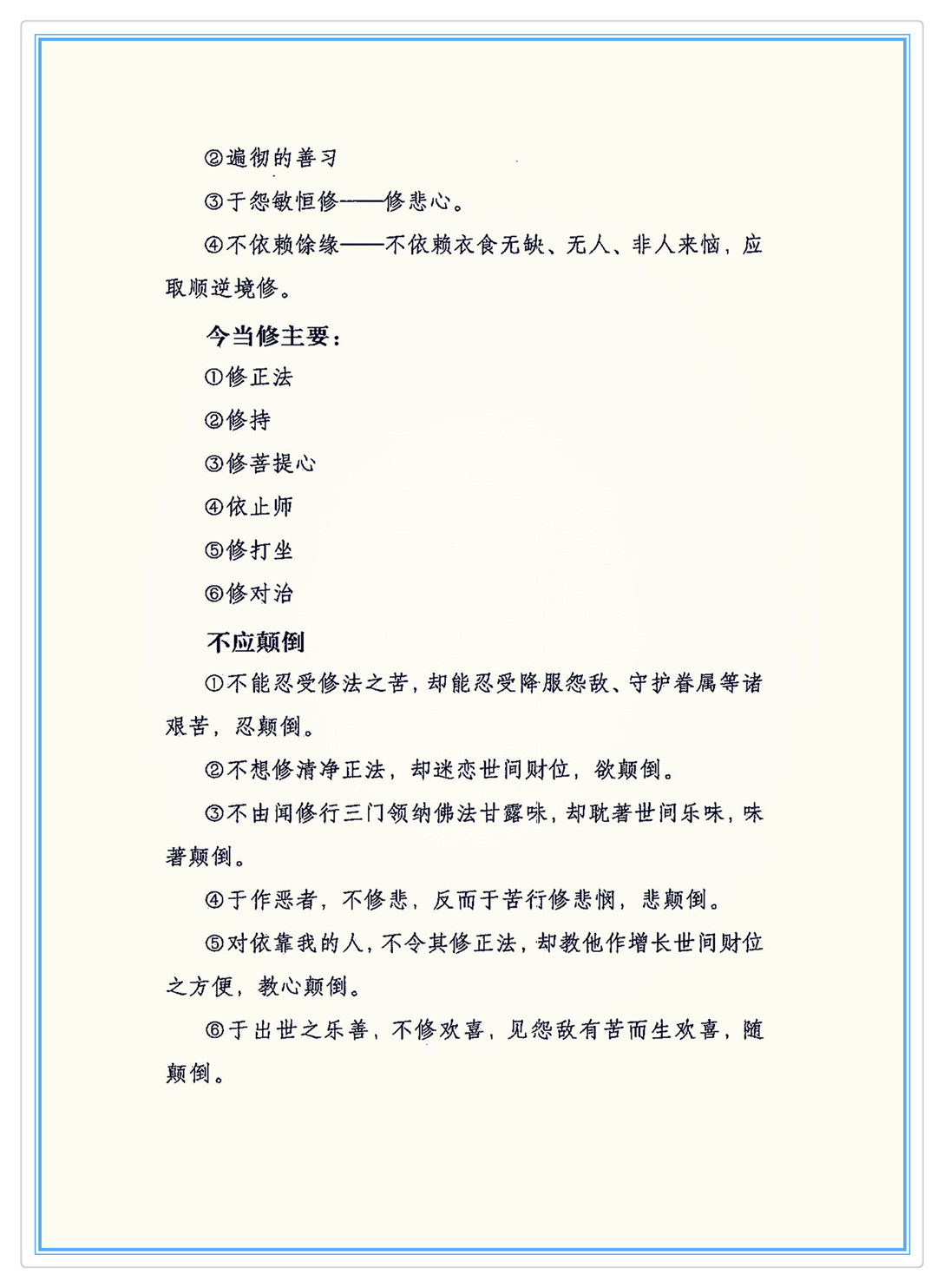 ②遍彻的善习

③于怨敏恒修——修悲心。

④不依赖馀缘——不依赖衣食无缺、无人、非人来恼，应取顺逆境修。

今当修主要：

①修正法

②修持

③修菩提心

④依止师

⑤修打坐

⑥修对治

不应颠倒

①不能忍受修法之苦，却能忍受降服怨敌、守护眷属等诸艰苦，忍颠倒。

②不想修清净正法，却迷恋世间财位，欲颠倒。

③不由闻修行三门领纳佛法甘露味，却耽著世间乐味，味著颠倒。

④于作恶者，不修悲，反而于苦行修悲悯，悲颠倒。

⑤对依靠我的人，不令其修正法，却教他作增长世间财位之方便，教心颠倒。

⑥于出世之乐善，不修欢喜，见怨敌有苦而生欢喜，随颠倒。